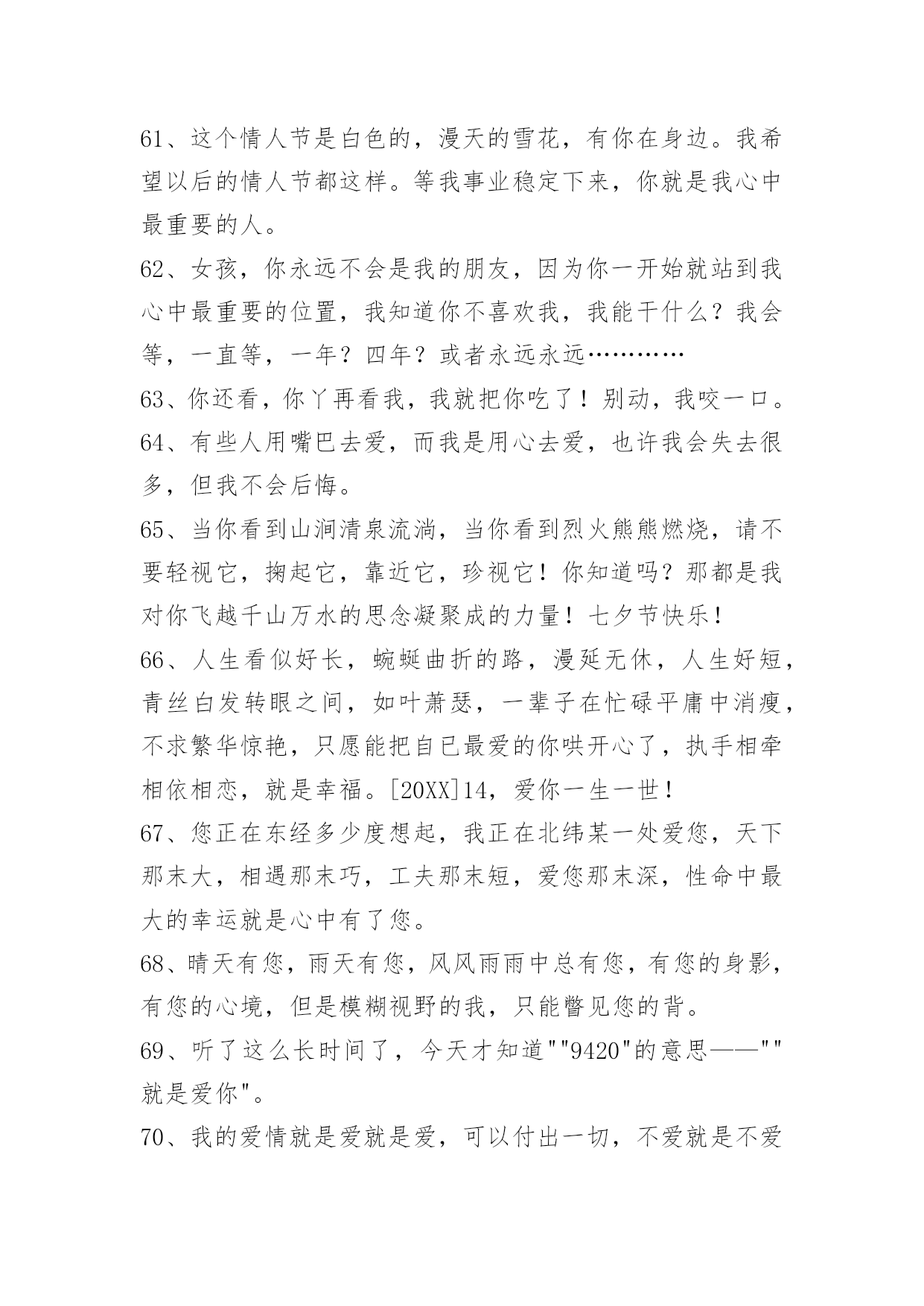 61、这个情人节是白色的，漫天的雪花，有你在身边。我希望以后的情人节都这样。等我事业稳定下来，你就是我心中最重要的人。

62、女孩，你永远不会是我的朋友，因为你一开始就站到我心中最重要的位置，我知道你不喜欢我，我能干什么？我会等，一直等，一年？四年？或者永远永远…………

63、你还看，你丫再看我，我就把你吃了！别动，我咬一口。

64、有些人用嘴巴去爱，而我是用心去爱，也许我会失去很多，但我不会后悔。

65、当你看到山涧清泉流淌，当你看到烈火熊熊燃烧，请不要轻视它，掬起它，靠近它，珍视它！你知道吗？那都是我对你飞越千山万水的思念凝聚成的力量！七夕节快乐！

66、人生看似好长，蜿蜒曲折的路，漫延无休，人生好短，青丝白发转眼之间，如叶萧瑟，一辈子在忙碌平庸中消瘦，不求繁华惊艳，只愿能把自已最爱的你哄开心了，执手相牵相依相恋，就是幸福。[20XX]14，爱你一生一世！

67、您正在东经多少度想起，我正在北纬某一处爱您，天下那末大，相遇那末巧，工夫那末短，爱您那末深，性命中最大的幸运就是心中有了您。

68、晴天有您，雨天有您，风风雨雨中总有您，有您的身影，有您的心境，但是模糊视野的我，只能瞥见您的背。

69、听了这么长时间了，今天才知道""9420"的意思——""就是爱你"。

70、我的爱情就是爱就是爱，可以付出一切，不爱就是不爱